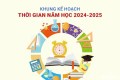 KHUNG KẾ HOẠCH
THỜI GIAN NĂM HỌC 2024-2025